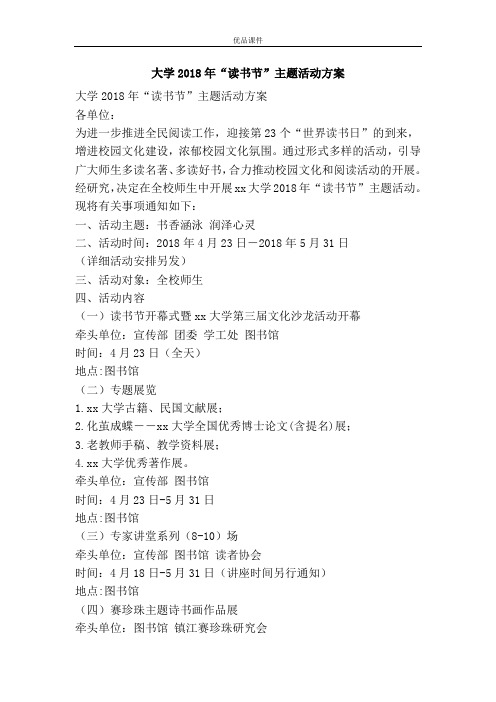 优品课件

大学2018年“读书节”主题活动方案

大学2018年“读书节”主题活动方案
各单位：
为进一步推进全民阅读工作，迎接第23个“世界读书日”的到来，增进校园文化建设，浓郁校园文化氛围。通过形式多样的活动，引导广大师生多读名著、多读好书，合力推动校园文化和阅读活动的开展。经研究，决定在全校师生中开展xx大学2018年“读书节”主题活动。现将有关事项通知如下：
一、活动主题：书香涵泳 润泽心灵
二、活动时间：2018年4月23日－2018年5月31日
（详细活动安排另发）
三、活动对象：全校师生
四、活动内容
（一）读书节开幕式暨xx大学第三届文化沙龙活动开幕
牵头单位：宣传部 团委 学工处 图书馆
时间：4月23日（全天）
地点：图书馆
（二）专题展览
1.xx大学古籍、民国文献展；
2.化茧成蝶－－xx大学全国优秀博士论文(含提名)展；
3.老教师手稿、教学资料展；
4.xx大学优秀著作展。
牵头单位：宣传部 图书馆
时间：4月23日-5月31日
地点:图书馆
（三）专家讲堂系列（8-10）场
牵头单位：宣传部 图书馆 读者协会
时间：4月18日-5月31日（讲座时间另行通知）
地点:图书馆
（四）赛珍珠主题诗书画作品展
牵头单位：图书馆 镇江赛珍珠研究会